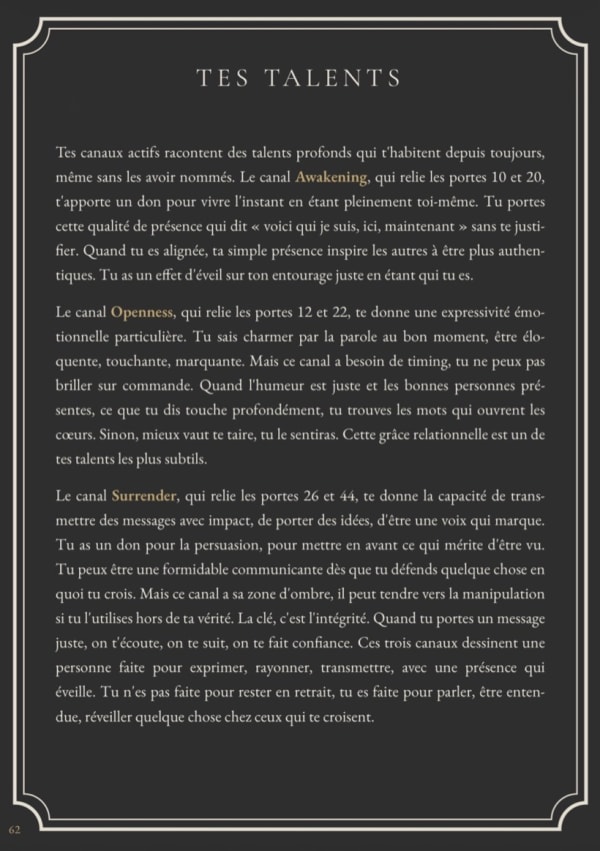 TES TALENTS

Tes canaux actifs racontent des talents profonds qui t'habitent depuis toujours, même sans les avoir nommés. Le canal Awakening, qui relie les portes 10 et 20, t'apporte un don pour vivre l'instant en étant pleinement toi-même. Tu portes cette qualité de présence qui dit « voici qui je suis, ici, maintenant » sans te justifier. Quand tu es alignée, ta simple présence inspire les autres à être plus authentiques. Tu as un effet d'éveil sur ton entourage juste en étant qui tu es.

Le canal Openness, qui relie les portes 12 et 22, te donne une expressivité émotionnelle particulière. Tu sais charmer par la parole au bon moment, être éloquente, touchante, marquante. Mais ce canal a besoin de timing, tu ne peux pas briller sur commande. Quand l'humeur est juste et les bonnes personnes présentes, ce que tu dis touche profondément, tu trouves les mots qui ouvrent les cœurs. Sinon, mieux vaut te taire, tu le sentiras. Cette grâce relationnelle est un de tes talents les plus subtils.

Le canal Surrender, qui relie les portes 26 et 44, te donne la capacité de transmettre des messages avec impact, de porter des idées, d'être une voix qui marque. Tu as un don pour la persuasion, pour mettre en avant ce qui mérite d'être vu. Tu peux être une formidable communicante dès que tu défends quelque chose en quoi tu crois. Mais ce canal a sa zone d'ombre, il peut tendre vers la manipulation si tu l'utilises hors de ta vérité. La clé, c'est l'intégrité. Quand tu portes un message juste, on t'écoute, on te suit, on te fait confiance. Ces trois canaux dessinent une personne faite pour exprimer, rayonner, transmettre, avec une présence qui éveille. Tu n'es pas faite pour rester en retrait, tu es faite pour parler, être entendue, réveiller quelque chose chez ceux qui te croisent.

62